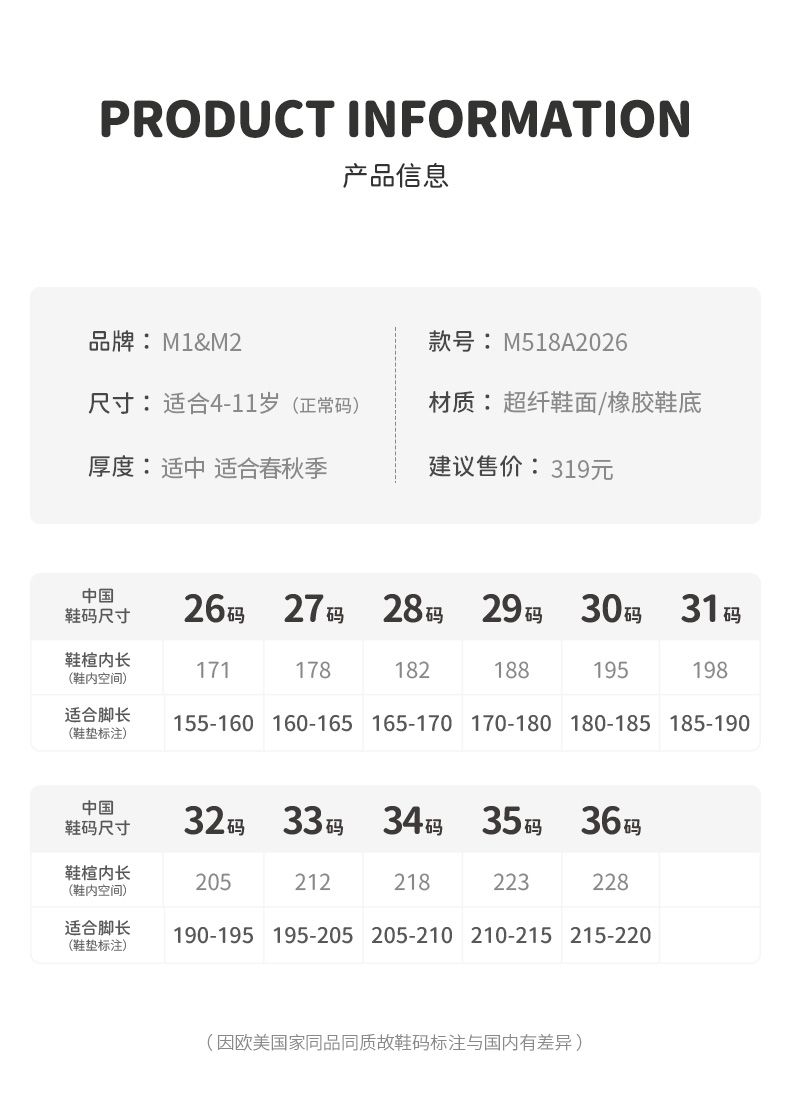 PRODUCT INFORMATION

产品信息

品牌：M1&M2

尺寸：适合4-11岁（正常码）

厚度：适中 适合春秋季

款号：M518A2026

材质：超纤鞋面/橡胶鞋底

建议售价：319元

| 中国鞋码尺寸 | 26码 | 27码 | 28码 | 29码 | 30码 | 31码 |
|---|---|---|---|---|---|---|
| 鞋楦内长（鞋内空间） | 171 | 178 | 182 | 188 | 195 | 198 |
| 适合脚长（鞋垫标注） | 155-160 | 160-165 | 165-170 | 170-180 | 180-185 | 185-190 |

| 中国鞋码尺寸 | 32码 | 33码 | 34码 | 35码 | 36码 |  |
|---|---|---|---|---|---|---|
| 鞋楦内长（鞋内空间） | 205 | 212 | 218 | 223 | 228 |  |
| 适合脚长（鞋垫标注） | 190-195 | 195-205 | 205-210 | 210-215 | 215-220 |  |

（因欧美国家同品同质故鞋码标注与国内有差异）